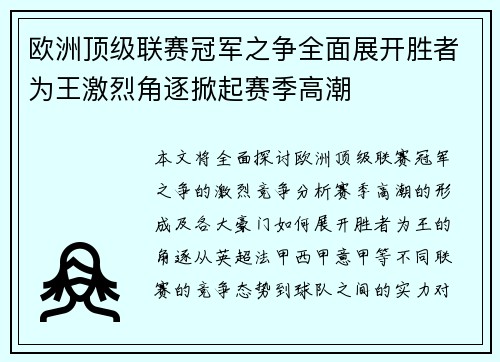 欧洲顶级联赛冠军之争全面展开胜者为王激烈角逐掀起赛季高潮

本文将全面探讨欧洲顶级联赛冠军之争的激烈竞争分析赛季高潮的形成及各大豪门如何展开胜者为王的角逐从英超法甲西甲意甲等不同联赛的竞争态势到球队之间的实力对